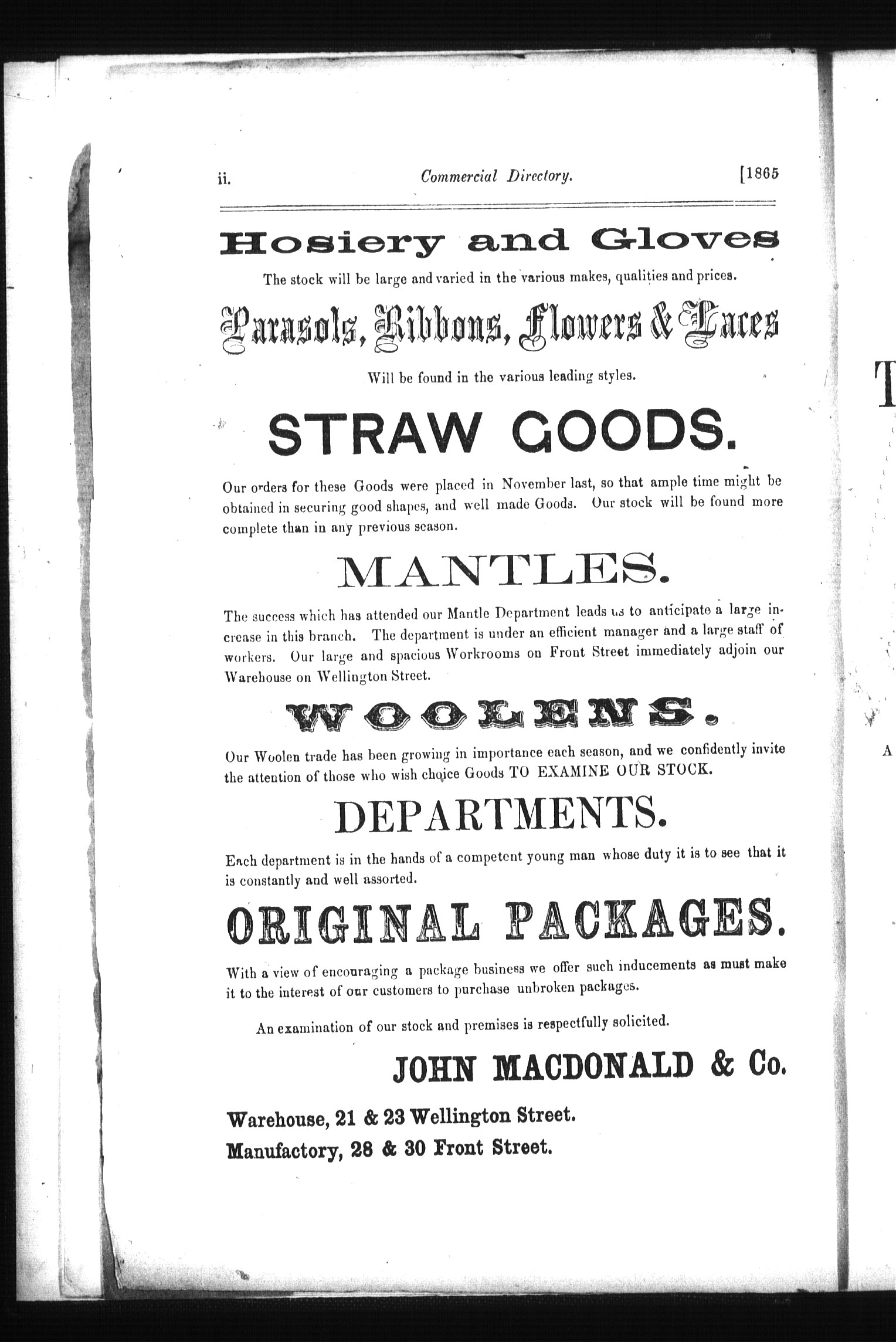 ii. Commercial Directory. [1865

Hosiery and Gloves

The stock will be large and varied in the various makes, qualities and prices.

Parasols, Ribbons, Flowers & Laces

Will be found in the various leading styles.

STRAW GOODS.

Our orders for these Goods were placed in November last, so that ample time might be obtained in securing good shapes, and well made Goods. Our stock will be found more complete than in any previous season.

MANTLES.

The success which has attended our Mantle Department leads us to anticipate a large increase in this branch. The department is under an efficient manager and a large staff of workers. Our large and spacious Workrooms on Front Street immediately adjoin our Warehouse on Wellington Street.

WOOLENS.

Our Woolen trade has been growing in importance each season, and we confidently invite the attention of those who wish choice Goods TO EXAMINE OUR STOCK.

DEPARTMENTS.

Each department is in the hands of a competent young man whose duty it is to see that it is constantly and well assorted.

ORIGINAL PACKAGES.

With a view of encouraging a package business we offer such inducements as must make it to the interest of our customers to purchase unbroken packages.

An examination of our stock and premises is respectfully solicited.

JOHN MACDONALD & Co.

Warehouse, 21 & 23 Wellington Street.
Manufactory, 28 & 30 Front Street.

T

A